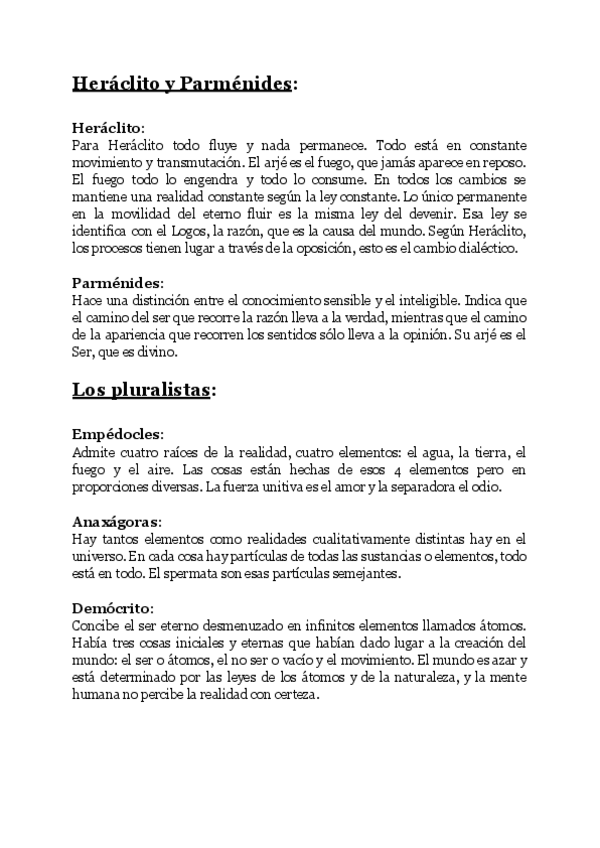 Heráclito y Parménides:

Heráclito:
Para Heráclito todo fluye y nada permanece. Todo está en constante movimiento y transmutación. El arjé es el fuego, que jamás aparece en reposo. El fuego todo lo engendra y todo lo consume. En todos los cambios se mantiene una realidad constante según la ley constante. Lo único permanente en la movilidad del eterno fluir es la misma ley del devenir. Esa ley se identifica con el Logos, la razón, que es la causa del mundo. Según Heráclito, los procesos tienen lugar a través de la oposición, esto es el cambio dialéctico.

Parménides:
Hace una distinción entre el conocimiento sensible y el inteligible. Indica que el camino del ser que recorre la razón lleva a la verdad, mientras que el camino de la apariencia que recorren los sentidos sólo lleva a la opinión. Su arjé es el Ser, que es divino.

Los pluralistas:

Empédocles:
Admite cuatro raíces de la realidad, cuatro elementos: el agua, la tierra, el fuego y el aire. Las cosas están hechas de esos 4 elementos pero en proporciones diversas. La fuerza unitiva es el amor y la separadora el odio.

Anaxágoras:
Hay tantos elementos como realidades cualitativamente distintas hay en el universo. En cada cosa hay partículas de todas las sustancias o elementos, todo está en todo. El spermata son esas partículas semejantes.

Demócrito:
Concibe el ser eterno desmenuzado en infinitos elementos llamados átomos. Había tres cosas iniciales y eternas que habían dado lugar a la creación del mundo: el ser o átomos, el no ser o vacío y el movimiento. El mundo es azar y está determinado por las leyes de los átomos y de la naturaleza, y la mente humana no percibe la realidad con certeza.